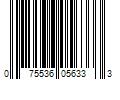 0 75536 05633 3